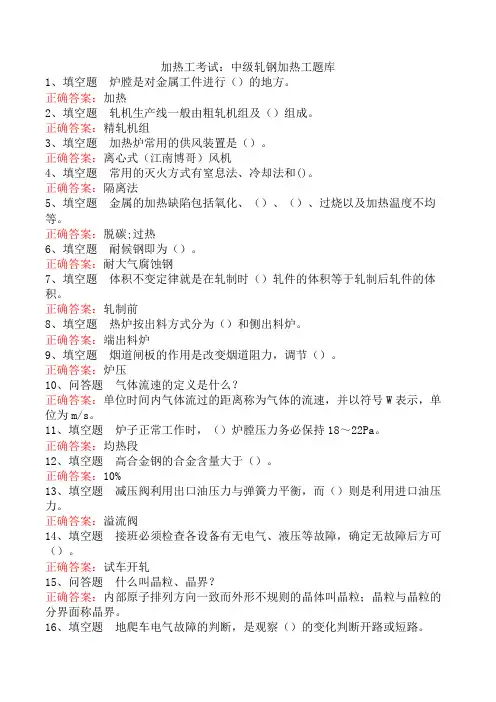 加热工考试：中级轧钢加热工题库

1、填空题　炉膛是对金属工件进行（）的地方。
正确答案：加热

2、填空题　轧机生产线一般由粗轧机组及（）组成。
正确答案：精轧机组

3、填空题　加热炉常用的供风装置是（）。
正确答案：离心式（江南博哥）风机

4、填空题　常用的灭火方式有窒息法、冷却法和()。
正确答案：隔离法

5、填空题　金属的加热缺陷包括氧化、（）、（）、过烧以及加热温度不均等。
正确答案：脱碳;过热

6、填空题　耐候钢即为（）。
正确答案：耐大气腐蚀钢

7、填空题　体积不变定律就是在轧制时（）轧件的体积等于轧制后轧件的体积。
正确答案：轧制前

8、填空题　热炉按出料方式分为（）和侧出料炉。
正确答案：端出料炉

9、填空题　烟道闸板的作用是改变烟道阻力，调节（）。
正确答案：炉压

10、问答题　气体流速的定义是什么？
正确答案：单位时间内气体流过的距离称为气体的流速，并以符号 W 表示，单位为 m/s。

11、填空题　炉子正常工作时，（）炉膛压力务必保持 18～22Pa。
正确答案：均热段

12、填空题　高合金钢的合金含量大于（）。
正确答案：10%

13、填空题　减压阀利用出口油压力与弹簧力平衡，而（）则是利用进口油压力。
正确答案：溢流阀

14、填空题　接班必须检查各设备有无电气、液压等故障，确定无故障后方可（）。
正确答案：试车开轧

15、问答题　什么叫晶粒、晶界？
正确答案：内部原子排列方向一致而外形不规则的晶体叫晶粒；晶粒与晶粒的分界面称晶界。

16、填空题　地爬车电气故障的判断，是观察（）的变化判断开路或短路。